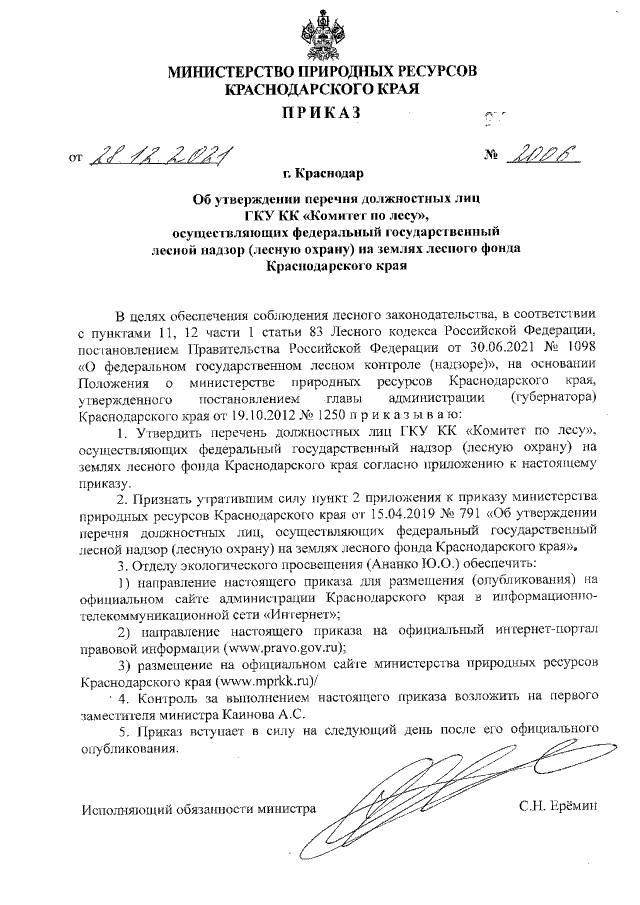 МИНИСТЕРСТВО ПРИРОДНЫХ РЕСУРСОВ
КРАСНОДАРСКОГО КРАЯ

ПРИКАЗ

от 28.12.2021 № 2006

г. Краснодар

Об утверждении перечня должностных лиц
ГКУ КК «Комитет по лесу»,
осуществляющих федеральный государственный
лесной надзор (лесную охрану) на землях лесного фонда
Краснодарского края

В целях обеспечения соблюдения лесного законодательства, в соответствии с пунктами 11, 12 части 1 статьи 83 Лесного кодекса Российской Федерации, постановлением Правительства Российской Федерации от 30.06.2021 № 1098 «О федеральном государственном лесном контроле (надзоре)», на основании Положения о министерстве природных ресурсов Краснодарского края, утвержденного постановлением главы администрации (губернатора) Краснодарского края от 19.10.2012 № 1250 п р и к а з ы в а ю:

1. Утвердить перечень должностных лиц ГКУ КК «Комитет по лесу», осуществляющих федеральный государственный надзор (лесную охрану) на землях лесного фонда Краснодарского края согласно приложению к настоящему приказу.

2. Признать утратившим силу пункт 2 приложения к приказу министерства природных ресурсов Краснодарского края от 15.04.2019 № 791 «Об утверждении перечня должностных лиц, осуществляющих федеральный государственный лесной надзор (лесную охрану) на землях лесного фонда Краснодарского края».

3. Отделу экологического просвещения (Ананко Ю.О.) обеспечить:

1) направление настоящего приказа для размещения (опубликования) на официальном сайте администрации Краснодарского края в информационно-телекоммуникационной сети «Интернет»;

2) направление настоящего приказа на официальный интернет-портал правовой информации (www.pravo.gov.ru);

3) размещение на официальном сайте министерства природных ресурсов Краснодарского края (www.mprkk.ru)/

4. Контроль за выполнением настоящего приказа возложить на первого заместителя министра Каинова А.С.

5. Приказ вступает в силу на следующий день после его официального опубликования.

Исполняющий обязанности министра С.Н. Ерёмин